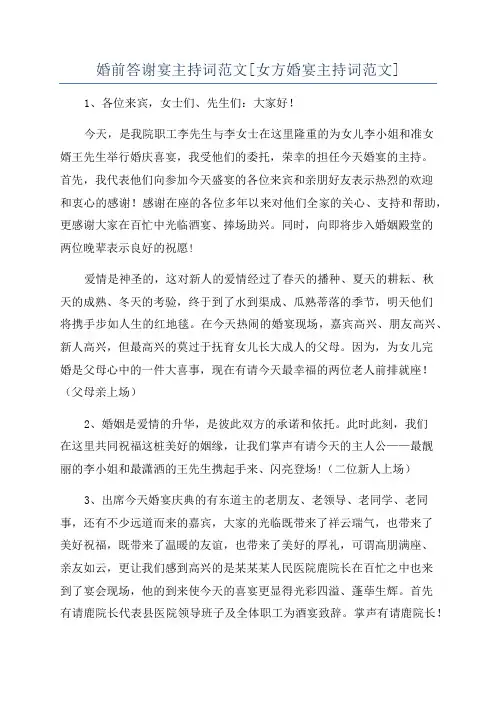 婚前答谢宴主持词范文[女方婚宴主持词范文]

1、各位来宾，女士们、先生们：大家好！

今天，是我院职工李先生与李女士在这里隆重的为女儿李小姐和准女婿王先生举行婚庆喜宴，我受他们的委托，荣幸的担任今天婚宴的主持。首先，我代表他们向参加今天盛宴的各位来宾和亲朋好友表示热烈的欢迎和衷心的感谢！感谢在座的各位多年以来对他们全家的关心、支持和帮助，更感谢大家在百忙中光临酒宴、捧场助兴。同时，向即将步入婚姻殿堂的两位晚辈表示良好的祝愿！

爱情是神圣的，这对新人的爱情经过了春天的播种、夏天的耕耘、秋天的成熟、冬天的考验，终于到了水到渠成、瓜熟蒂落的季节，明天他们将携手步如人生的红地毯。在今天热闹的婚宴现场，嘉宾高兴、朋友高兴、新人高兴，但最高兴的莫过于抚育女儿长大成人的父母。因为，为女儿完婚是父母心中的一件大喜事，现在有请今天最幸福的两位老人前排就座！（父母亲上场）

2、婚姻是爱情的升华，是彼此双方的承诺和依托。此时此刻，我们在这里共同祝福这桩美好的姻缘，让我们掌声有请今天的主人公——最靓丽的李小姐和最潇洒的王先生携起手来、闪亮登场！（二位新人上场）

3、出席今天婚宴庆典的有东道主的老朋友、老领导、老同学、老同事，还有不少远道而来的嘉宾，大家的光临既带来了祥云瑞气，也带来了美好祝福，既带来了温暖的友谊，也带来了美好的厚礼，可谓高朋满座、亲友如云，更让我们感到高兴的是某某某人民医院鹿院长在百忙之中也来到了宴会现场，他的到来使今天的喜宴更显得光彩四溢、蓬荜生辉。首先有请鹿院长代表县医院领导班子及全体职工为酒宴致辞。掌声有请鹿院长！